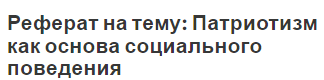 Реферат на тему: Патриотизм как основа социального поведения